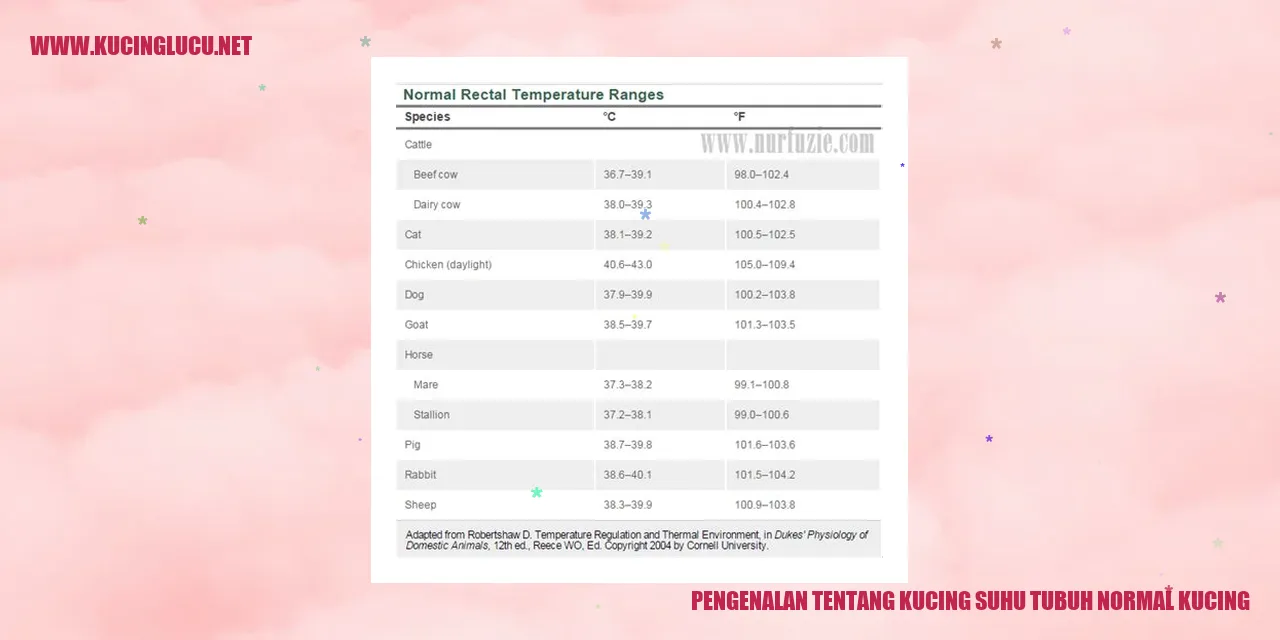 WWW.KUCINGLUCU.NET

Normal Rectal Temperature Ranges

www.nurfuzie.com

| Species | °C | °F |
|---|---|---|
| Cattle | | |
| Beef cow | 36.7–39.1 | 98.0–102.4 |
| Dairy cow | 38.0–39.3 | 100.4–102.8 |
| Cat | 38.1–39.2 | 100.5–102.5 |
| Chicken (daylight) | 40.6–43.0 | 105.0–109.4 |
| Dog | 37.9–39.9 | 100.2–103.8 |
| Goat | 38.5–39.7 | 101.3–103.5 |
| Horse | | |
| Mare | 37.3–38.2 | 99.1–100.8 |
| Stallion | 37.2–38.1 | 99.0–100.6 |
| Pig | 38.7–39.8 | 101.6–103.6 |
| Rabbit | 38.6–40.1 | 101.5–104.2 |
| Sheep | 38.3–39.9 | 100.9–103.8 |

Adapted from Robertshaw D. Temperature Regulation and Thermal Environment, in Dukes' Physiology of Domestic Animals, 12th ed., Reece WO, Ed. Copyright 2004 by Cornell University.

PENGENALAN TENTANG KUCING SUHU TUBUH NORMAL KUCING